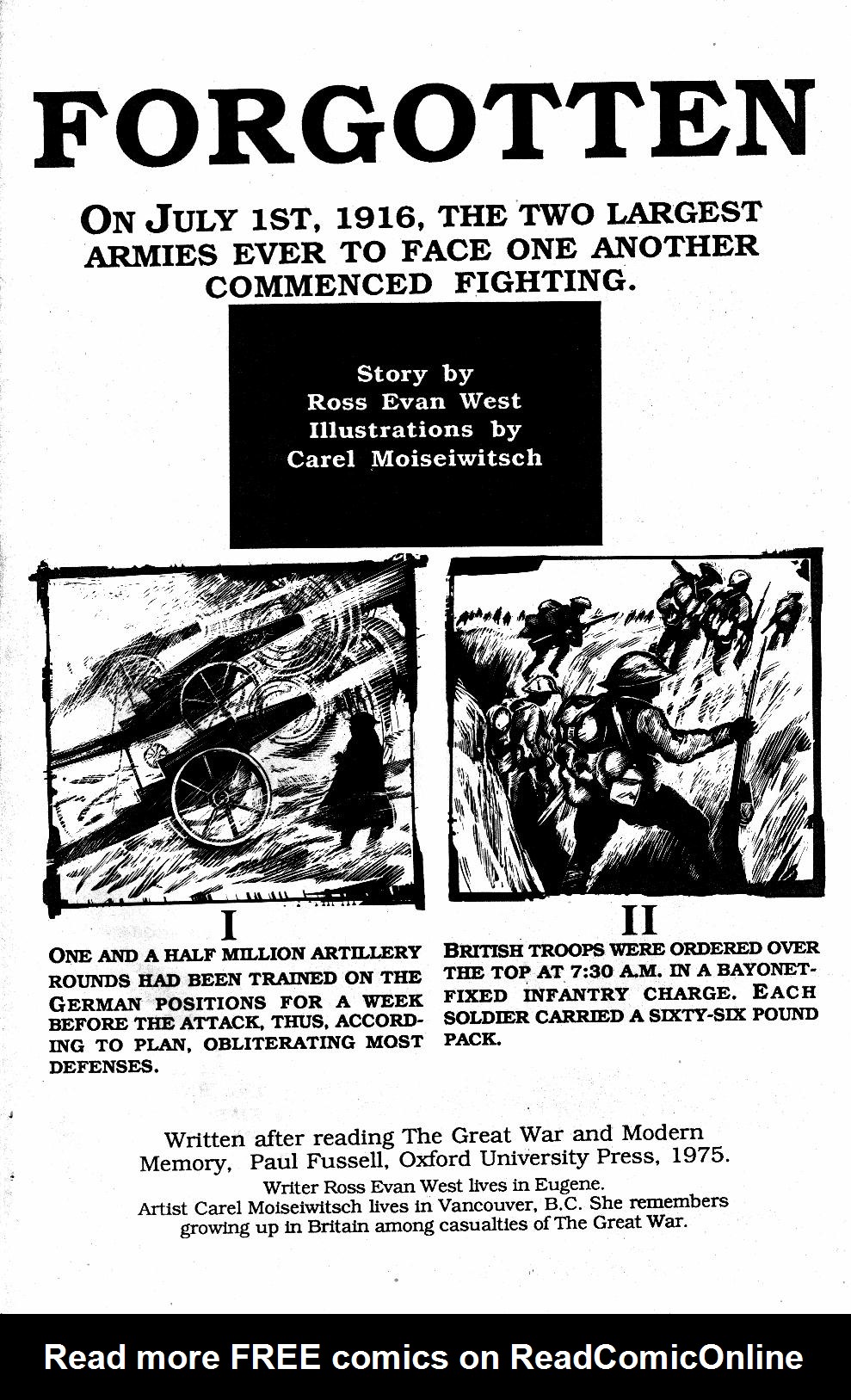 FORGOTTEN

ON JULY 1ST, 1916, THE TWO LARGEST ARMIES EVER TO FACE ONE ANOTHER COMMENCED FIGHTING.

Story by
Ross Evan West
Illustrations by
Carel Moiseiwitsch

I

ONE AND A HALF MILLION ARTILLERY ROUNDS HAD BEEN TRAINED ON THE GERMAN POSITIONS FOR A WEEK BEFORE THE ATTACK, THUS, ACCORDING TO PLAN, OBLITERATING MOST DEFENSES.

II

BRITISH TROOPS WERE ORDERED OVER THE TOP AT 7:30 A.M. IN A BAYONET-FIXED INFANTRY CHARGE. EACH SOLDIER CARRIED A SIXTY-SIX POUND PACK.

Written after reading The Great War and Modern Memory, Paul Fussell, Oxford University Press, 1975.
Writer Ross Evan West lives in Eugene.
Artist Carel Moiseiwitsch lives in Vancouver, B.C. She remembers growing up in Britain among casualties of The Great War.

Read more FREE comics on ReadComicOnline